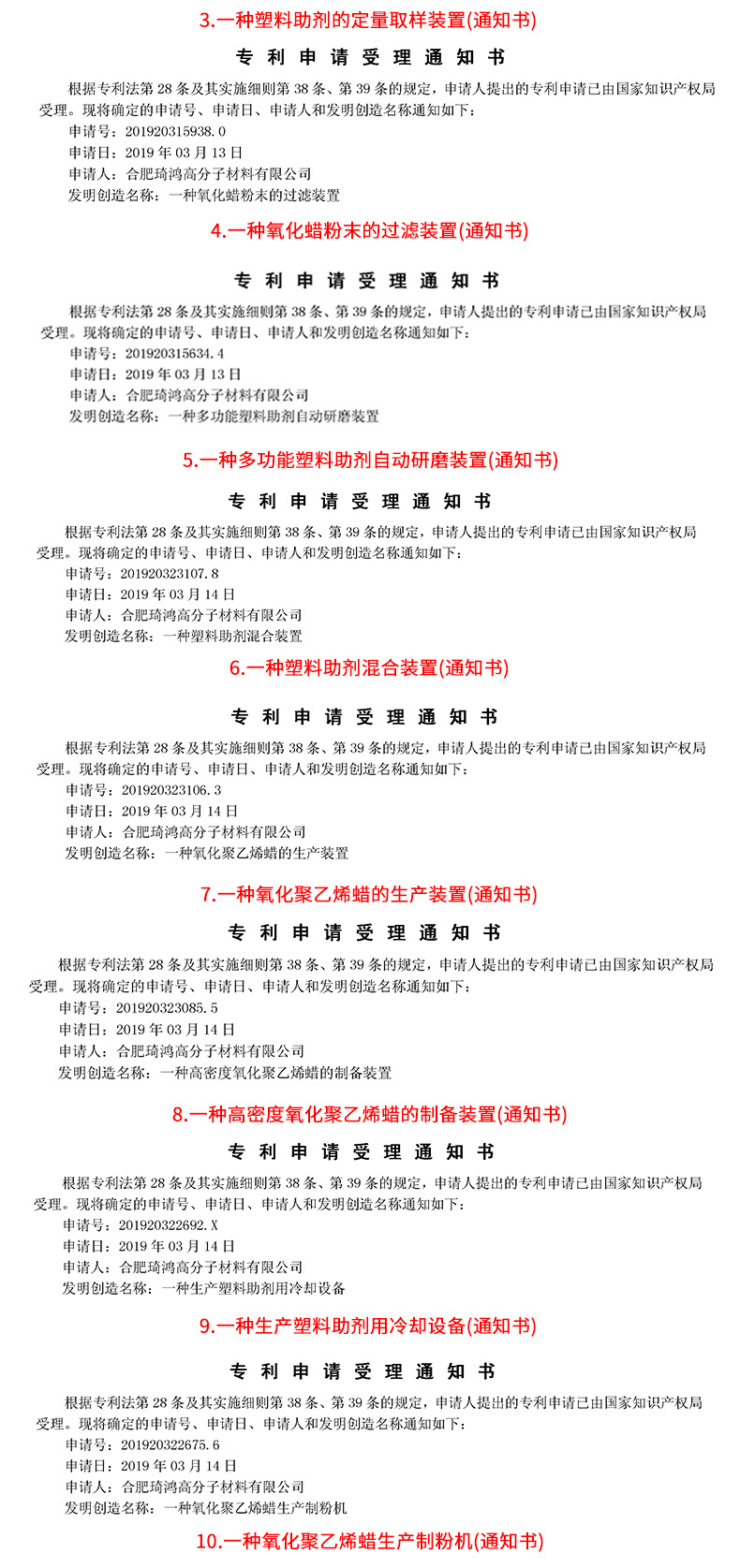 3.一种塑料助剂的定量取样装置(通知书)

专 利 申 请 受 理 通 知 书

根据专利法第 28 条及其实施细则第 38 条、第 39 条的规定，申请人提出的专利申请已由国家知识产权局受理。现将确定的申请号、申请日、申请人和发明创造名称通知如下：
申请号：201920315938.0
申请日：2019 年 03 月 13 日
申请人：合肥琦鸿高分子材料有限公司
发明创造名称：一种氧化蜡粉末的过滤装置

4.一种氧化蜡粉末的过滤装置(通知书)

专 利 申 请 受 理 通 知 书

根据专利法第 28 条及其实施细则第 38 条、第 39 条的规定，申请人提出的专利申请已由国家知识产权局受理。现将确定的申请号、申请日、申请人和发明创造名称通知如下：
申请号：201920315634.4
申请日：2019 年 03 月 13 日
申请人：合肥琦鸿高分子材料有限公司
发明创造名称：一种多功能塑料助剂自动研磨装置

5.一种多功能塑料助剂自动研磨装置(通知书)

专 利 申 请 受 理 通 知 书

根据专利法第 28 条及其实施细则第 38 条、第 39 条的规定，申请人提出的专利申请已由国家知识产权局受理。现将确定的申请号、申请日、申请人和发明创造名称通知如下：
申请号：201920323107.8
申请日：2019 年 03 月 14 日
申请人：合肥琦鸿高分子材料有限公司
发明创造名称：一种塑料助剂混合装置

6.一种塑料助剂混合装置(通知书)

专 利 申 请 受 理 通 知 书

根据专利法第 28 条及其实施细则第 38 条、第 39 条的规定，申请人提出的专利申请已由国家知识产权局受理。现将确定的申请号、申请日、申请人和发明创造名称通知如下：
申请号：201920323106.3
申请日：2019 年 03 月 14 日
申请人：合肥琦鸿高分子材料有限公司
发明创造名称：一种氧化聚乙烯蜡的生产装置

7.一种氧化聚乙烯蜡的生产装置(通知书)

专 利 申 请 受 理 通 知 书

根据专利法第 28 条及其实施细则第 38 条、第 39 条的规定，申请人提出的专利申请已由国家知识产权局受理。现将确定的申请号、申请日、申请人和发明创造名称通知如下：
申请号：201920323085.5
申请日：2019 年 03 月 14 日
申请人：合肥琦鸿高分子材料有限公司
发明创造名称：一种高密度氧化聚乙烯蜡的制备装置

8.一种高密度氧化聚乙烯蜡的制备装置(通知书)

专 利 申 请 受 理 通 知 书

根据专利法第 28 条及其实施细则第 38 条、第 39 条的规定，申请人提出的专利申请已由国家知识产权局受理。现将确定的申请号、申请日、申请人和发明创造名称通知如下：
申请号：201920322692.X
申请日：2019 年 03 月 14 日
申请人：合肥琦鸿高分子材料有限公司
发明创造名称：一种生产塑料助剂用冷却设备

9.一种生产塑料助剂用冷却设备(通知书)

专 利 申 请 受 理 通 知 书

根据专利法第 28 条及其实施细则第 38 条、第 39 条的规定，申请人提出的专利申请已由国家知识产权局受理。现将确定的申请号、申请日、申请人和发明创造名称通知如下：
申请号：201920322675.6
申请日：2019 年 03 月 14 日
申请人：合肥琦鸿高分子材料有限公司
发明创造名称：一种氧化聚乙烯蜡生产制粉机

10.一种氧化聚乙烯蜡生产制粉机(通知书)